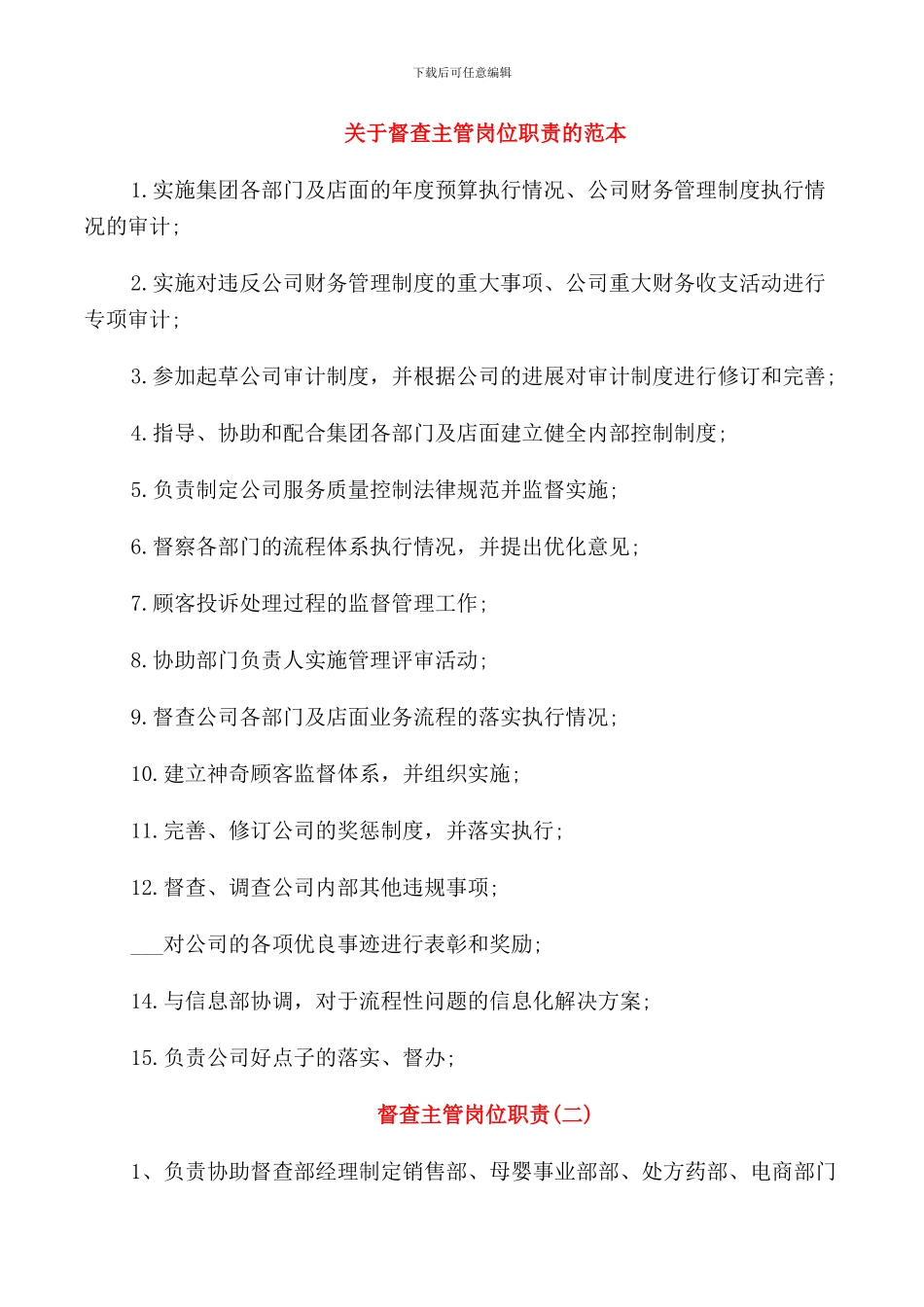 下载后可任意编辑

关于督查主管岗位职责的范本

1.实施集团各部门及店面的年度预算执行情况、公司财务管理制度执行情况的审计;

2.实施对违反公司财务管理制度的重大事项、公司重大财务收支活动进行专项审计;

3.参加起草公司审计制度，并根据公司的进展对审计制度进行修订和完善;

4.指导、协助和配合集团各部门及店面建立健全内部控制制度;

5.负责制定公司服务质量控制法律规范并监督实施;

6.督察各部门的流程体系执行情况，并提出优化意见;

7.顾客投诉处理过程的监督管理工作;

8.协助部门负责人实施管理评审活动;

9.督查公司各部门及店面业务流程的落实执行情况;

10.建立神奇顾客监督体系，并组织实施;

11.完善、修订公司的奖惩制度，并落实执行;

12.督查、调查公司内部其他违规事项;

___对公司的各项优良事迹进行表彰和奖励;

14.与信息部协调，对于流程性问题的信息化解决方案;

15.负责公司好点子的落实、督办;

督查主管岗位职责(二)

1、负责协助督查部经理制定销售部、母婴事业部部、处方药部、电商部门